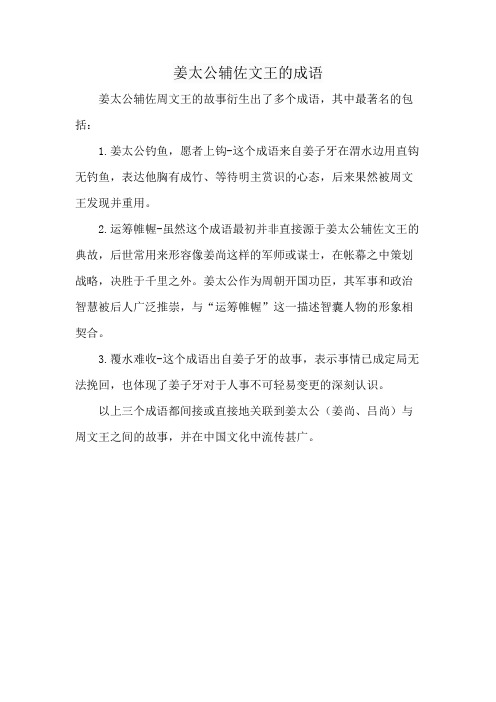 姜太公辅佐文王的成语

姜太公辅佐周文王的故事衍生出了多个成语，其中最著名的包括：

1.姜太公钓鱼，愿者上钩-这个成语来自姜子牙在渭水边用直钩无钓鱼，表达他胸有成竹、等待明主赏识的心态，后来果然被周文王发现并重用。

2.运筹帷幄-虽然这个成语最初并非直接源于姜太公辅佐文王的典故，后世常用来形容像姜尚这样的军师或谋士，在帐幕之中策划战略，决胜于千里之外。姜太公作为周朝开国功臣，其军事和政治智慧被后人广泛推崇，与“运筹帷幄”这一描述智囊人物的形象相契合。

3.覆水难收-这个成语出自姜子牙的故事，表示事情已成定局无法挽回，也体现了姜子牙对于人事不可轻易变更的深刻认识。

以上三个成语都间接或直接地关联到姜太公（姜尚、吕尚）与周文王之间的故事，并在中国文化中流传甚广。